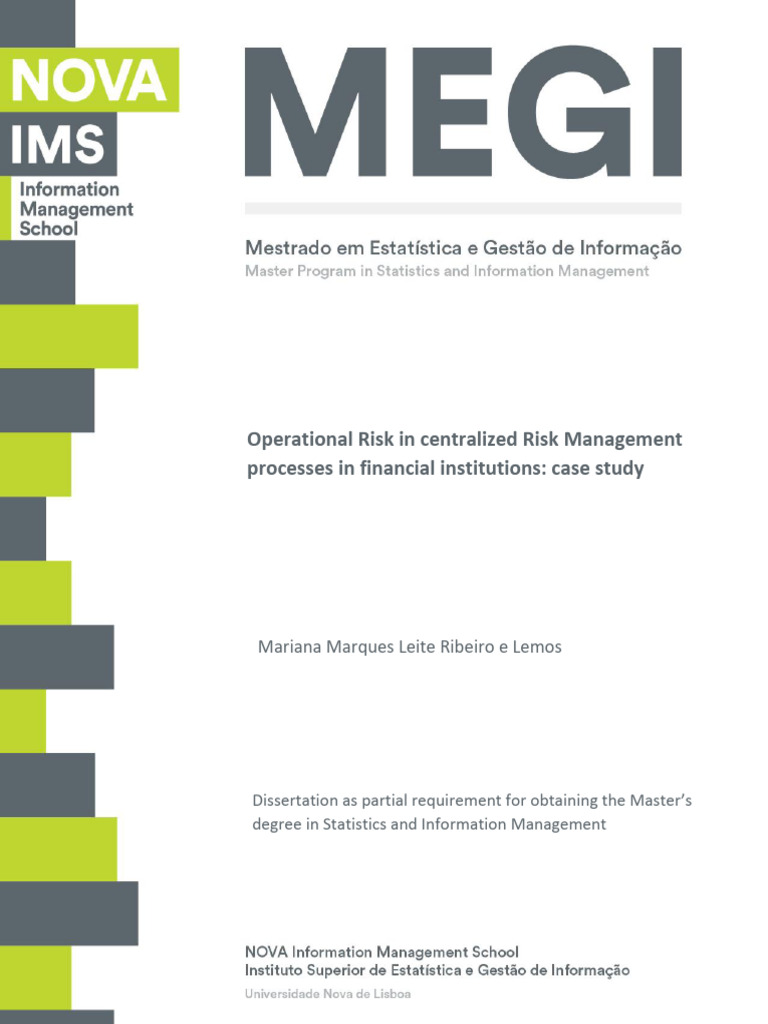 NOVA
IMS
Information Management School

MEGI

Mestrado em Estatística e Gestão de Informação
Master Program in Statistics and Information Management

Operational Risk in centralized Risk Management processes in financial institutions: case study

Mariana Marques Leite Ribeiro e Lemos

Dissertation as partial requirement for obtaining the Master's degree in Statistics and Information Management

NOVA Information Management School
Instituto Superior de Estatística e Gestão de Informação
Universidade Nova de Lisboa